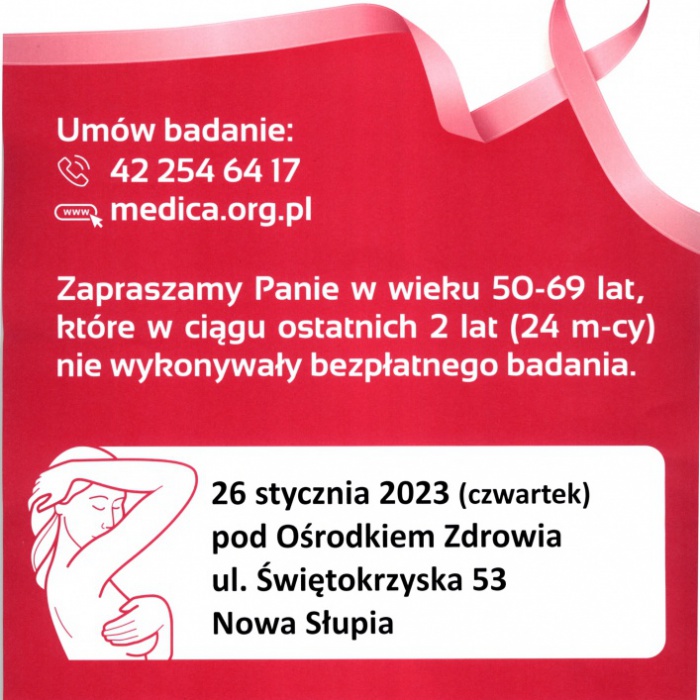 Umów badanie:
42 254 64 17
www medica.org.pl

Zapraszamy Panie w wieku 50-69 lat, które w ciągu ostatnich 2 lat (24 m-cy) nie wykonywały bezpłatnego badania.

26 stycznia 2023 (czwartek)
pod Ośrodkiem Zdrowia
ul. Świętokrzyska 53
Nowa Słupia